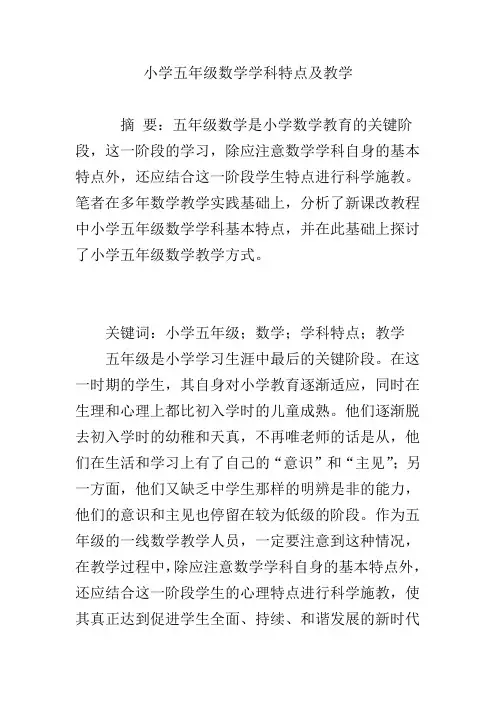 小学五年级数学学科特点及教学

摘 要：五年级数学是小学数学教育的关键阶段，这一阶段的学习，除应注意数学学科自身的基本特点外，还应结合这一阶段学生特点进行科学施教。笔者在多年数学教学实践基础上，分析了新课改教程中小学五年级数学学科基本特点，并在此基础上探讨了小学五年级数学教学方式。

关键词：小学五年级；数学；学科特点；教学

五年级是小学学习生涯中最后的关键阶段。在这一时期的学生，其自身对小学教育逐渐适应，同时在生理和心理上都比初入学时的儿童成熟。他们逐渐脱去初入学时的幼稚和天真，不再唯老师的话是从，他们在生活和学习上有了自己的“意识”和“主见”；另一方面，他们又缺乏中学生那样的明辨是非的能力，他们的意识和主见也停留在较为低级的阶段。作为五年级的一线数学教学人员，一定要注意到这种情况，在教学过程中，除应注意数学学科自身的基本特点外，还应结合这一阶段学生的心理特点进行科学施教，使其真正达到促进学生全面、持续、和谐发展的新时代